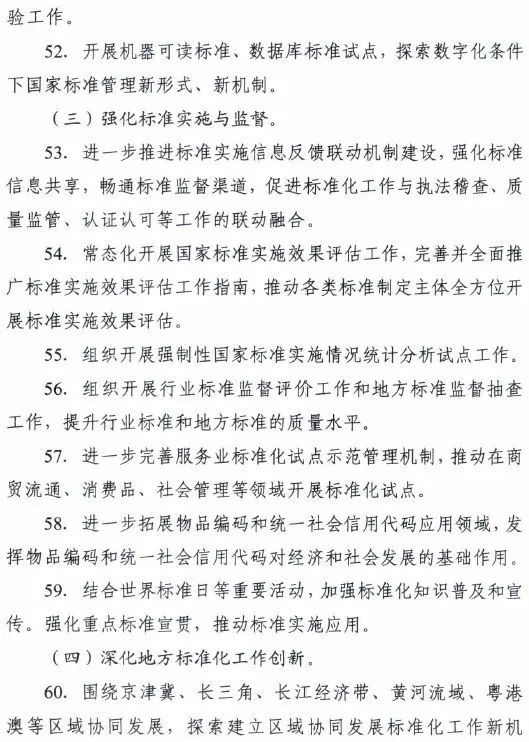 验工作。

52. 开展机器可读标准、数据库标准试点，探索数字化条件下国家标准管理新形式、新机制。

（三）强化标准实施与监督。

53. 进一步推进标准实施信息反馈联动机制建设，强化标准信息共享，畅通标准监督渠道，促进标准化工作与执法稽查、质量监管、认证认可等工作的联动融合。

54. 常态化开展国家标准实施效果评估工作，完善并全面推广标准实施效果评估工作指南，推动各类标准制定主体全方位开展标准实施效果评估。

55. 组织开展强制性国家标准实施情况统计分析试点工作。

56. 组织开展行业标准监督评价工作和地方标准监督抽查工作，提升行业标准和地方标准的质量水平。

57. 进一步完善服务业标准化试点示范管理机制，推动在商贸流通、消费品、社会管理等领域开展标准化试点。

58. 进一步拓展物品编码和统一社会信用代码应用领域，发挥物品编码和统一社会信用代码对经济和社会发展的基础作用。

59. 结合世界标准日等重要活动，加强标准化知识普及和宣传。强化重点标准宣贯，推动标准实施应用。

（四）深化地方标准化工作创新。

60. 围绕京津冀、长三角、长江经济带、黄河流域、粤港澳等区域协同发展，探索建立区域协同发展标准化工作新机